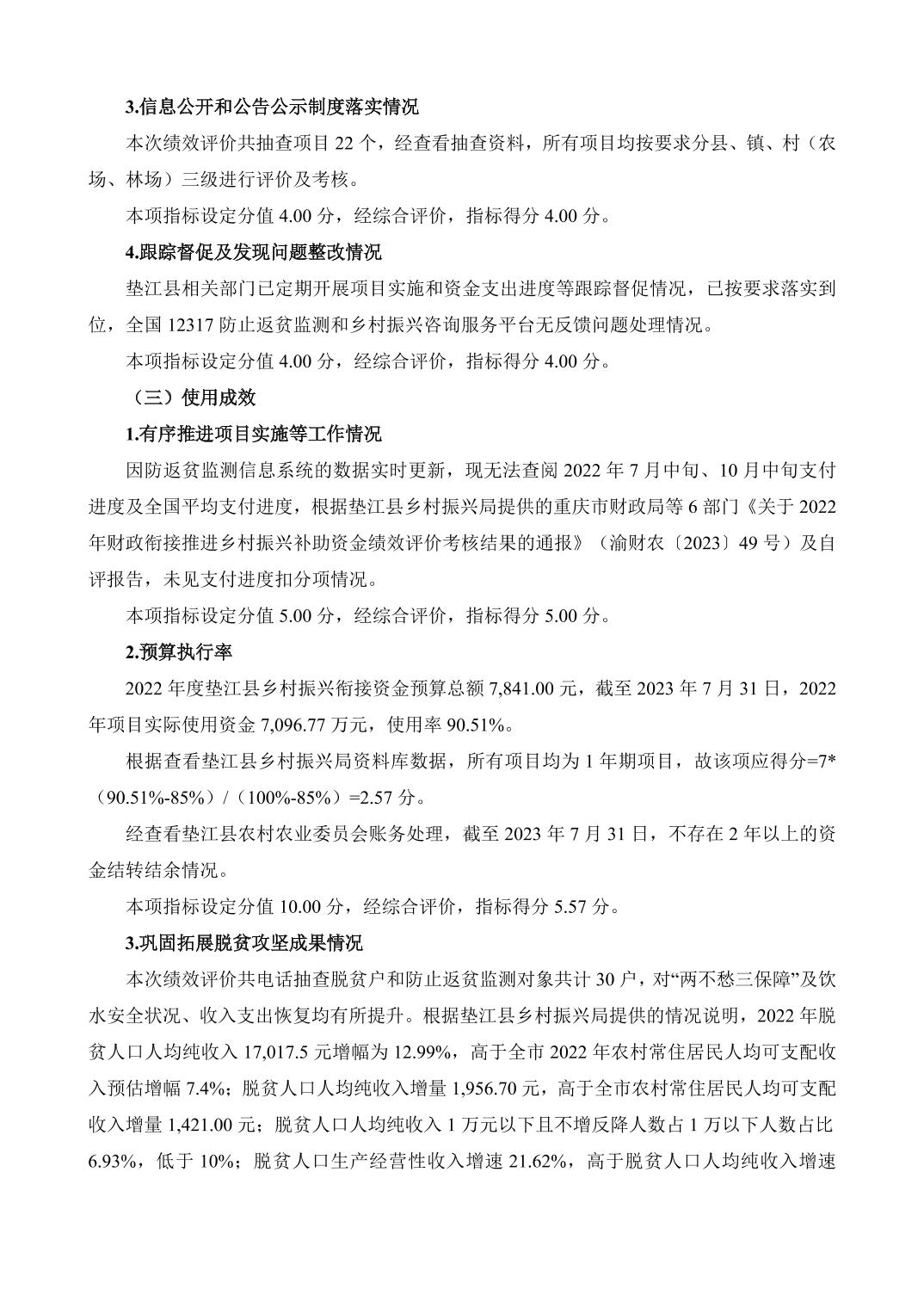 3.信息公开和公告公示制度落实情况

本次绩效评价共抽查项目 22 个，经查看抽查资料，所有项目均按要求分县、镇、村（农场、林场）三级进行评价及考核。

本项指标设定分值 4.00 分，经综合评价，指标得分 4.00 分。

4.跟踪督促及发现问题整改情况

垫江县相关部门已定期开展项目实施和资金支出进度等跟踪督促情况，已按要求落实到位，全国 12317 防止返贫监测和乡村振兴咨询服务平台无反馈问题处理情况。

本项指标设定分值 4.00 分，经综合评价，指标得分 4.00 分。

（三）使用成效

1.有序推进项目实施等工作情况

因防返贫监测信息系统的数据实时更新，现无法查阅 2022 年 7 月中旬、10 月中旬支付进度及全国平均支付进度，根据垫江县乡村振兴局提供的重庆市财政局等 6 部门《关于 2022 年财政衔接推进乡村振兴补助资金绩效评价考核结果的通报》（渝财农〔2023〕49 号）及自评报告，未见支付进度扣分项情况。

本项指标设定分值 5.00 分，经综合评价，指标得分 5.00 分。

2.预算执行率

2022 年度垫江县乡村振兴衔接资金预算总额 7,841.00 元，截至 2023 年 7 月 31 日，2022 年项目实际使用资金 7,096.77 万元，使用率 90.51%。

根据查看垫江县乡村振兴局资料库数据，所有项目均为 1 年期项目，故该项应得分=7*（90.51%-85%）/（100%-85%）=2.57 分。

经查看垫江县农村农业委员会账务处理，截至 2023 年 7 月 31 日，不存在 2 年以上的资金结转结余情况。

本项指标设定分值 10.00 分，经综合评价，指标得分 5.57 分。

3.巩固拓展脱贫攻坚成果情况

本次绩效评价共电话抽查脱贫户和防止返贫监测对象共计 30 户，对“两不愁三保障”及饮水安全状况、收入支出恢复均有所提升。根据垫江县乡村振兴局提供的情况说明，2022 年脱贫人口人均纯收入 17,017.5 元增幅为 12.99%，高于全市 2022 年农村常住居民人均可支配收入预估增幅 7.4%；脱贫人口人均纯收入增量 1,956.70 元，高于全市农村常住居民人均可支配收入增量 1,421.00 元；脱贫人口人均纯收入 1 万元以下且不增反降人数占 1 万以下人数占比 6.93%，低于 10%；脱贫人口生产经营性收入增速 21.62%，高于脱贫人口人均纯收入增速